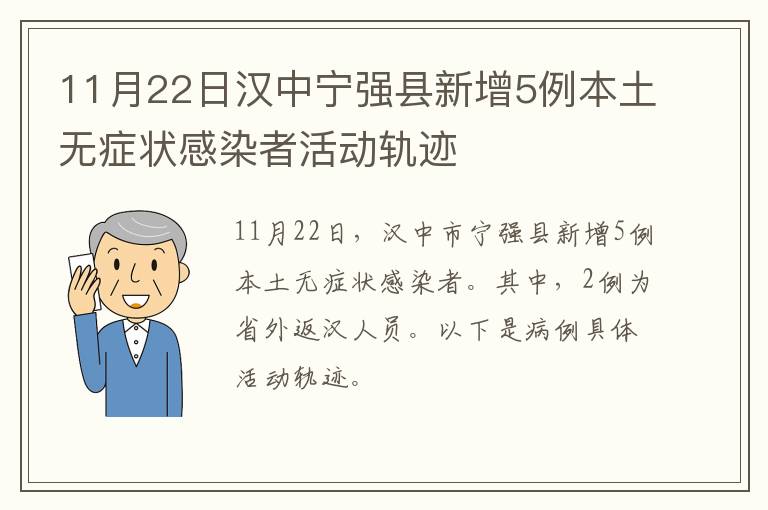 11月22日汉中宁强县新增5例本土无症状感染者活动轨迹

11月22日，汉中市宁强县新增5例本土无症状感染者。其中，2例为省外返汉人员。以下是病例具体活动轨迹。